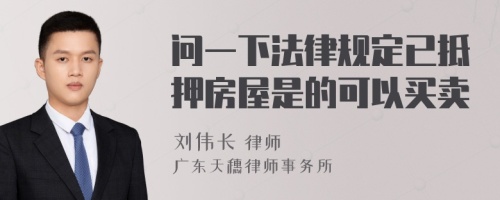 问一下法律规定已抵押房屋是的可以买卖

刘伟长 律师
广东天穗律师事务所